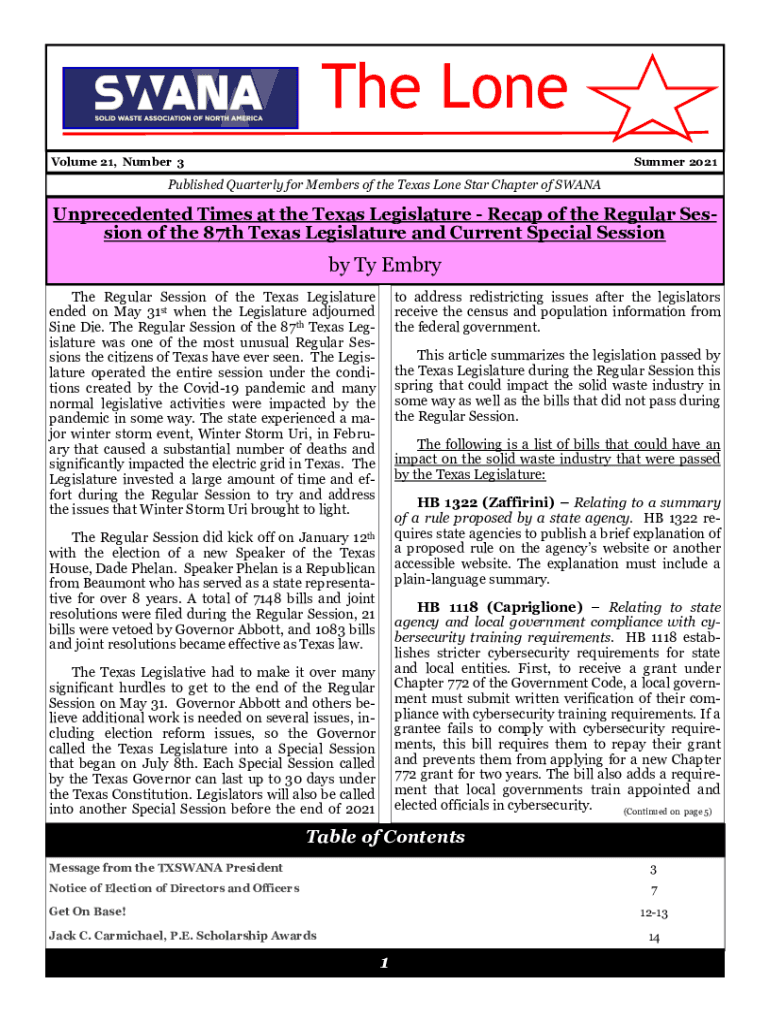 SWANA
SOLID WASTE ASSOCIATION OF NORTH AMERICA

The Lone

Volume 21, Number 3

Summer 2021

Published Quarterly for Members of the Texas Lone Star Chapter of SWANA

Unprecedented Times at the Texas Legislature - Recap of the Regular Session of the 87th Texas Legislature and Current Special Session

by Ty Embry

The Regular Session of the Texas Legislature ended on May 31st when the Legislature adjourned Sine Die. The Regular Session of the 87th Texas Legislature was one of the most unusual Regular Sessions the citizens of Texas have ever seen. The Legislature operated the entire session under the conditions created by the Covid-19 pandemic and many normal legislative activities were impacted by the pandemic in some way. The state experienced a major winter storm event, Winter Storm Uri, in February that caused a substantial number of deaths and significantly impacted the electric grid in Texas. The Legislature invested a large amount of time and effort during the Regular Session to try and address the issues that Winter Storm Uri brought to light.

The Regular Session did kick off on January 12th with the election of a new Speaker of the Texas House, Dade Phelan. Speaker Phelan is a Republican from Beaumont who has served as a state representative for over 8 years. A total of 7148 bills and joint resolutions were filed during the Regular Session, 21 bills were vetoed by Governor Abbott, and 1083 bills and joint resolutions became effective as Texas law.

The Texas Legislative had to make it over many significant hurdles to get to the end of the Regular Session on May 31. Governor Abbott and others believe additional work is needed on several issues, including election reform issues, so the Governor called the Texas Legislature into a Special Session that began on July 8th. Each Special Session called by the Texas Governor can last up to 30 days under the Texas Constitution. Legislators will also be called into another Special Session before the end of 2021 to address redistricting issues after the legislators receive the census and population information from the federal government.

This article summarizes the legislation passed by the Texas Legislature during the Regular Session this spring that could impact the solid waste industry in some way as well as the bills that did not pass during the Regular Session.

The following is a list of bills that could have an impact on the solid waste industry that were passed by the Texas Legislature:

HB 1322 (Zaffirini) – Relating to a summary of a rule proposed by a state agency. HB 1322 requires state agencies to publish a brief explanation of a proposed rule on the agency's website or another accessible website. The explanation must include a plain-language summary.

HB 1118 (Capriglione) – Relating to state agency and local government compliance with cybersecurity training requirements. HB 1118 establishes stricter cybersecurity requirements for state and local entities. First, to receive a grant under Chapter 772 of the Government Code, a local government must submit written verification of their compliance with cybersecurity training requirements. If a grantee fails to comply with cybersecurity requirements, this bill requires them to repay their grant and prevents them from applying for a new Chapter 772 grant for two years. The bill also adds a requirement that local governments train appointed and elected officials in cybersecurity. (Continued on page 5)

Table of Contents

| | |
|---|---|
| Message from the TXSWANA President | 3 |
| Notice of Election of Directors and Officers | 7 |
| Get On Base! | 12-13 |
| Jack C. Carmichael, P.E. Scholarship Awards | 14 |

1